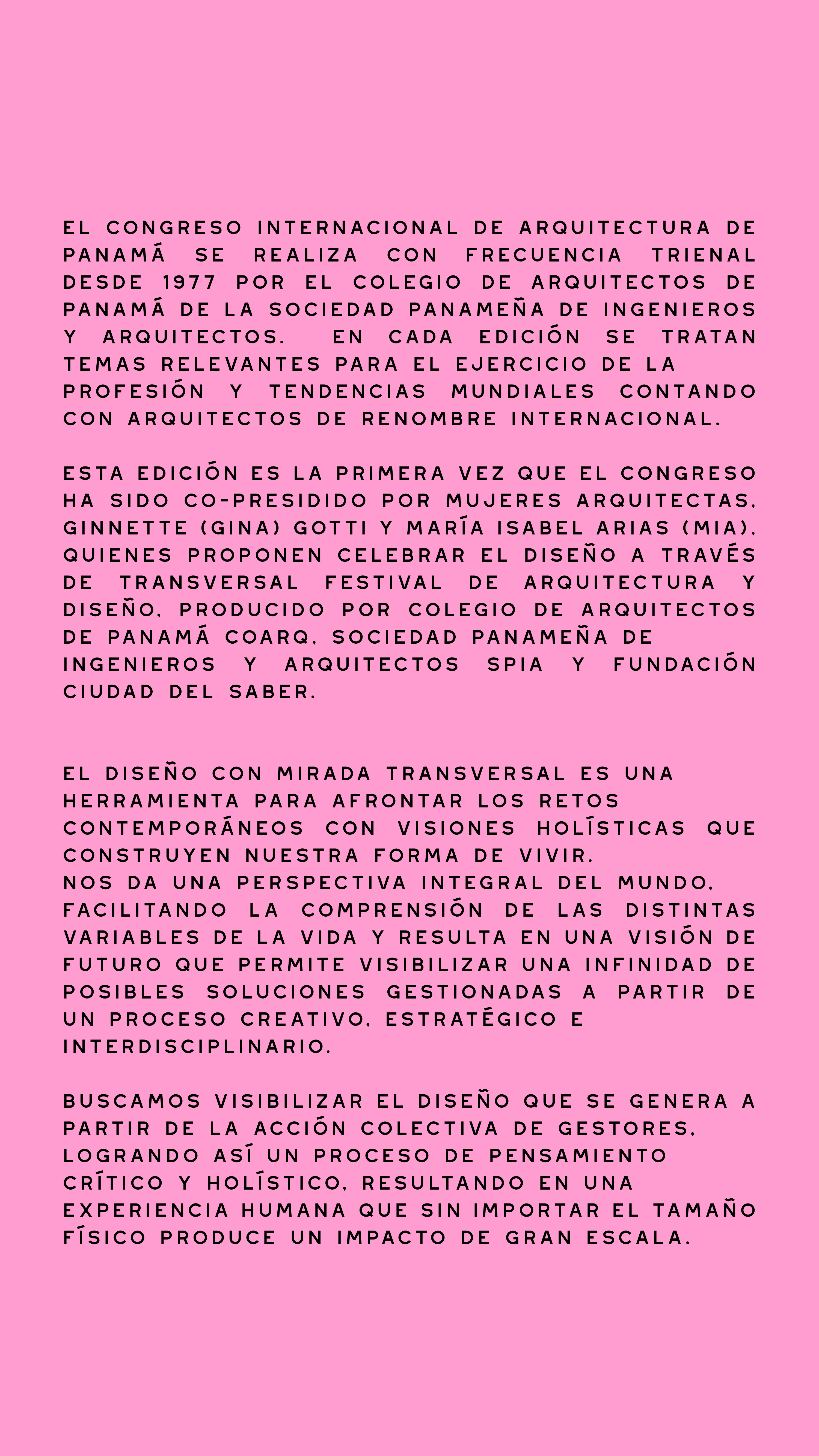 EL CONGRESO INTERNACIONAL DE ARQUITECTURA DE PANAMÁ SE REALIZA CON FRECUENCIA TRIENAL DESDE 1977 POR EL COLEGIO DE ARQUITECTOS DE PANAMÁ DE LA SOCIEDAD PANAMEÑA DE INGENIEROS Y ARQUITECTOS. EN CADA EDICIÓN SE TRATAN TEMAS RELEVANTES PARA EL EJERCICIO DE LA PROFESIÓN Y TENDENCIAS MUNDIALES CONTANDO CON ARQUITECTOS DE RENOMBRE INTERNACIONAL.

ESTA EDICIÓN ES LA PRIMERA VEZ QUE EL CONGRESO HA SIDO CO-PRESIDIDO POR MUJERES ARQUITECTAS, GINNETTE (GINA) GOTTI Y MARÍA ISABEL ARIAS (MIA), QUIENES PROPONEN CELEBRAR EL DISEÑO A TRAVÉS DE TRANSVERSAL FESTIVAL DE ARQUITECTURA Y DISEÑO, PRODUCIDO POR COLEGIO DE ARQUITECTOS DE PANAMÁ COARQ, SOCIEDAD PANAMEÑA DE INGENIEROS Y ARQUITECTOS SPIA Y FUNDACIÓN CIUDAD DEL SABER.

EL DISEÑO CON MIRADA TRANSVERSAL ES UNA HERRAMIENTA PARA AFRONTAR LOS RETOS CONTEMPORÁNEOS CON VISIONES HOLÍSTICAS QUE CONSTRUYEN NUESTRA FORMA DE VIVIR.
NOS DA UNA PERSPECTIVA INTEGRAL DEL MUNDO, FACILITANDO LA COMPRENSIÓN DE LAS DISTINTAS VARIABLES DE LA VIDA Y RESULTA EN UNA VISIÓN DE FUTURO QUE PERMITE VISIBILIZAR UNA INFINIDAD DE POSIBLES SOLUCIONES GESTIONADAS A PARTIR DE UN PROCESO CREATIVO, ESTRATÉGICO E INTERDISCIPLINARIO.

BUSCAMOS VISIBILIZAR EL DISEÑO QUE SE GENERA A PARTIR DE LA ACCIÓN COLECTIVA DE GESTORES, LOGRANDO ASÍ UN PROCESO DE PENSAMIENTO CRÍTICO Y HOLÍSTICO, RESULTANDO EN UNA EXPERIENCIA HUMANA QUE SIN IMPORTAR EL TAMAÑO FÍSICO PRODUCE UN IMPACTO DE GRAN ESCALA.